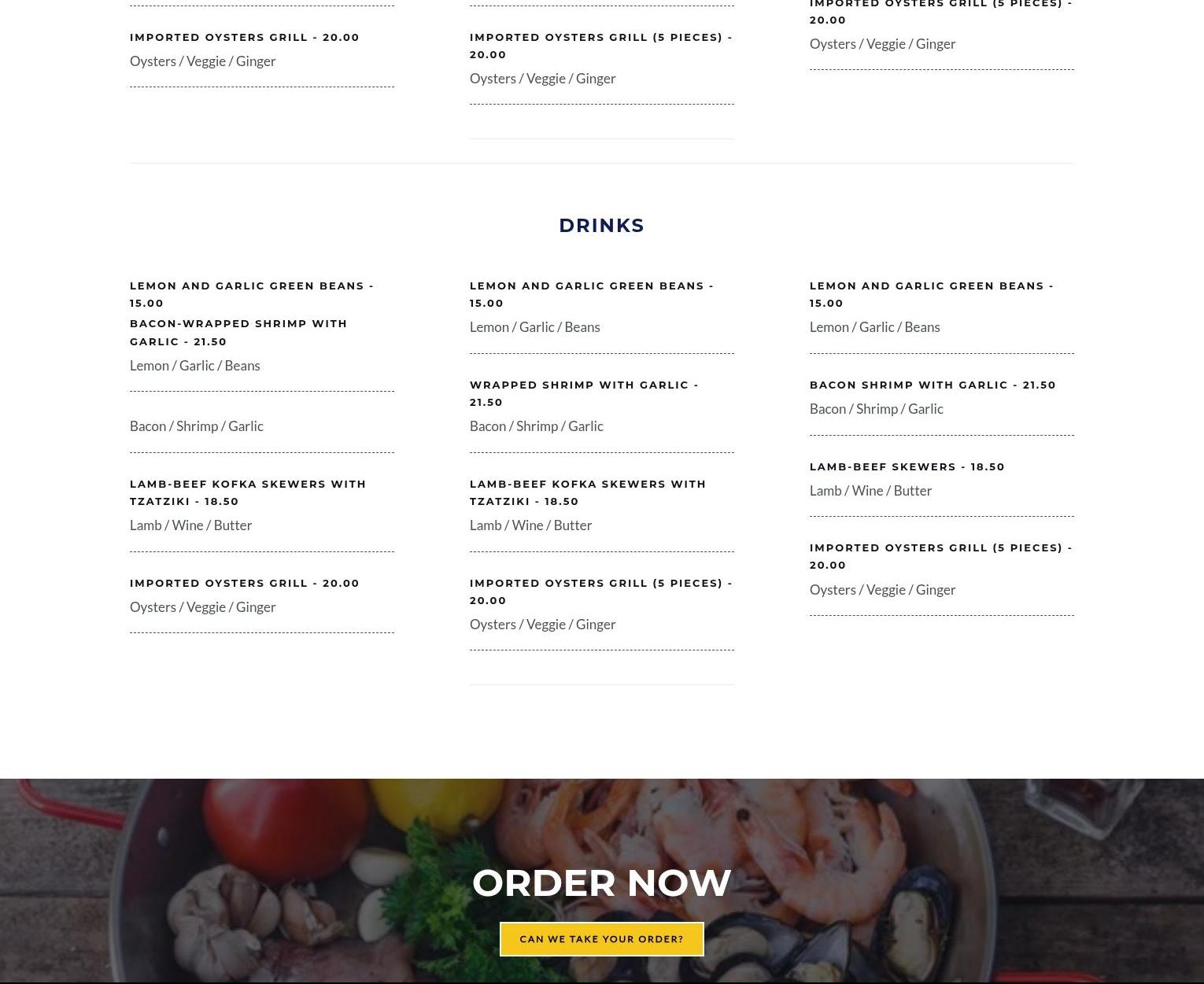 IMPORTED OYSTERS GRILL - 20.00

Oysters / Veggie / Ginger

IMPORTED OYSTERS GRILL (5 PIECES) - 20.00

Oysters / Veggie / Ginger

IMPORTED OYSTERS GRILL (5 PIECES) - 20.00

Oysters / Veggie / Ginger

DRINKS

LEMON AND GARLIC GREEN BEANS - 15.00

BACON-WRAPPED SHRIMP WITH GARLIC - 21.50

Lemon / Garlic / Beans

Bacon / Shrimp / Garlic

LAMB-BEEF KOFKA SKEWERS WITH TZATZIKI - 18.50

Lamb / Wine / Butter

IMPORTED OYSTERS GRILL - 20.00

Oysters / Veggie / Ginger

LEMON AND GARLIC GREEN BEANS - 15.00

Lemon / Garlic / Beans

WRAPPED SHRIMP WITH GARLIC - 21.50

Bacon / Shrimp / Garlic

LAMB-BEEF KOFKA SKEWERS WITH TZATZIKI - 18.50

Lamb / Wine / Butter

IMPORTED OYSTERS GRILL (5 PIECES) - 20.00

Oysters / Veggie / Ginger

LEMON AND GARLIC GREEN BEANS - 15.00

Lemon / Garlic / Beans

BACON SHRIMP WITH GARLIC - 21.50

Bacon / Shrimp / Garlic

LAMB-BEEF SKEWERS - 18.50

Lamb / Wine / Butter

IMPORTED OYSTERS GRILL (5 PIECES) - 20.00

Oysters / Veggie / Ginger

ORDER NOW

CAN WE TAKE YOUR ORDER?